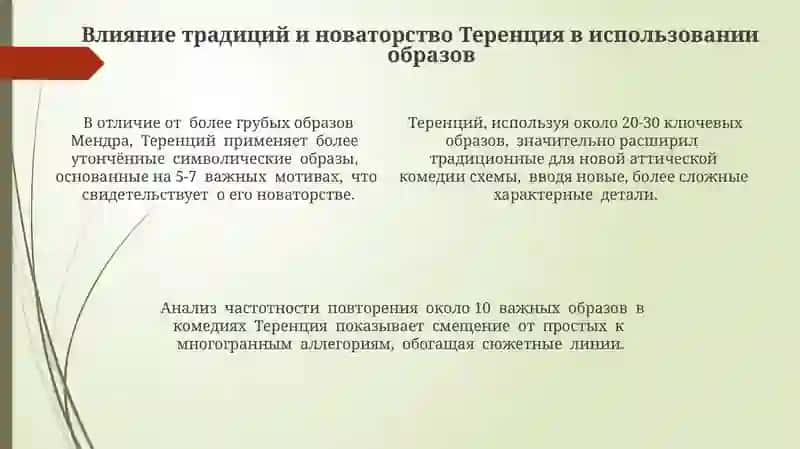 Влияние традиций и новаторство Теренция в использовании образов

В отличие от более грубых образов Мендра, Теренций применяет более утончённые символические образы, основанные на 5-7 важных мотивах, что свидетельствует о его новаторстве.

Теренций, используя около 20-30 ключевых образов, значительно расширил традиционные для новой аттической комедии схемы, вводя новые, более сложные характерные детали.

Анализ частотности повторения около 10 важных образов в комедиях Теренция показывает смещение от простых к многогранным аллегориям, обогащая сюжетные линии.